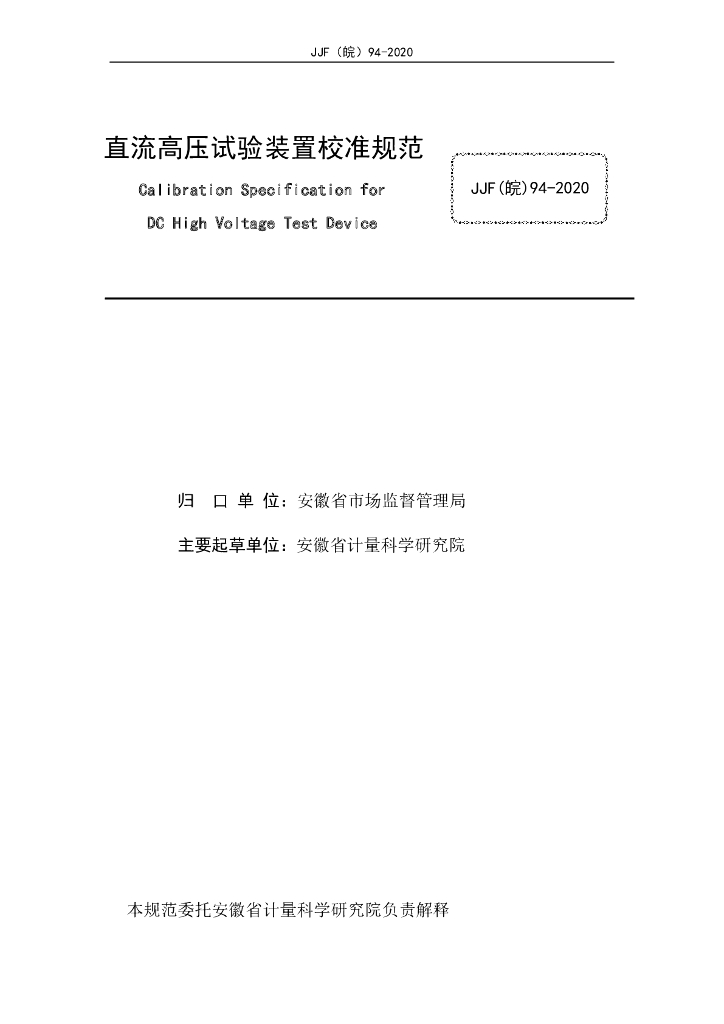 JJF（皖）94-2020

直流高压试验装置校准规范

Calibration Specification for

DC High Voltage Test Device

JJF(皖)94-2020

归 口 单 位：安徽省市场监督管理局

主要起草单位：安徽省计量科学研究院

本规范委托安徽省计量科学研究院负责解释